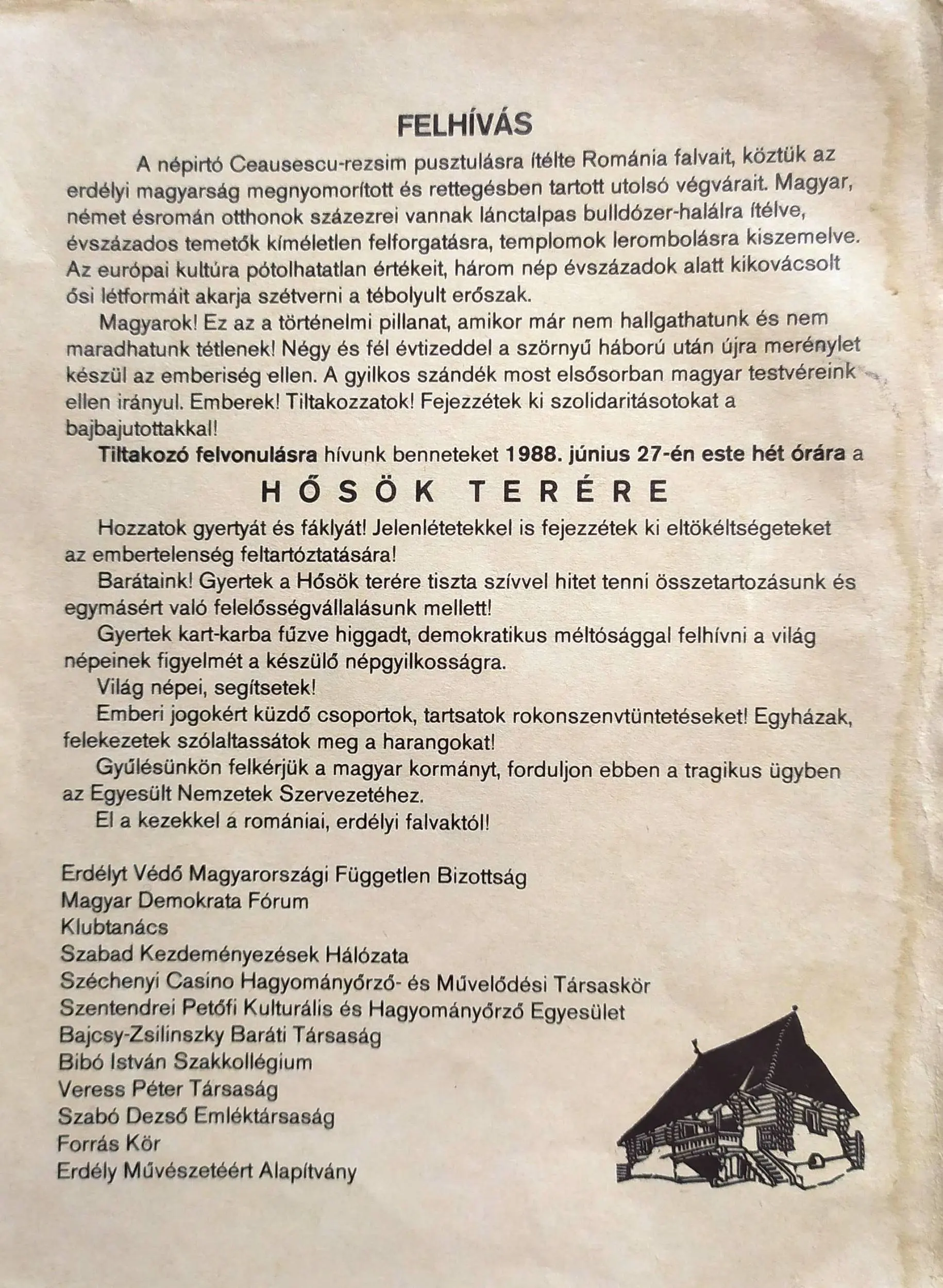 FELHÍVÁS

A népirtó Ceausescu-rezsim pusztulásra ítélte Románia falvait, köztük az erdélyi magyarság megnyomorított és rettegésben tartott utolsó végvárait. Magyar, német ésromán otthonok százezrei vannak lánctalpas bulldózer-halálra ítélve, évszázados temetők kíméletlen felforgatásra, templomok lerombolásra kiszemelve. Az európai kultúra pótolhatatlan értékeit, három nép évszázadok alatt kikovácsolt ősi létformáit akarja szétverni a tébolyult erőszak.

Magyarok! Ez az a történelmi pillanat, amikor már nem hallgathatunk és nem maradhatunk tétlenek! Négy és fél évtizeddel a szörnyű háború után újra merénylet készül az emberiség ellen. A gyilkos szándék most elsősorban magyar testvéreink ellen irányul. Emberek! Tiltakozzatok! Fejezzétek ki szolidaritásotokat a bajbajutottakkal!

Tiltakozó felvonulásra hívunk benneteket 1988. június 27-én este hét órára a

HŐSÖK TERÉRE

Hozzatok gyertyát és fáklyát! Jelenlétetekkel is fejezzétek ki eltökéltségeteket az embertelenség feltartóztatására!

Barátaink! Gyertek a Hősök terére tiszta szívvel hitet tenni összetartozásunk és egymásért való felelősségvállalásunk mellett!

Gyertek kart-karba fűzve higgadt, demokratikus méltósággal felhívni a világ népeinek figyelmét a készülő népgyilkosságra.

Világ népei, segítsetek!

Emberi jogokért küzdő csoportok, tartsatok rokonszenvtüntetéseket! Egyházak, felekezetek szólaltassátok meg a harangokat!

Gyűlésünkön felkérjük a magyar kormányt, forduljon ebben a tragikus ügyben az Egyesült Nemzetek Szervezetéhez.

El a kezekkel a romániai, erdélyi falvaktól!

Erdélyt Védő Magyarországi Független Bizottság
Magyar Demokrata Fórum
Klubtanács
Szabad Kezdeményezések Hálózata
Széchenyi Casino Hagyományőrző- és Művelődési Társaskör
Szentendrei Petőfi Kulturális és Hagyományőrző Egyesület
Bajcsy-Zsilinszky Baráti Társaság
Bibó István Szakkollégium
Veress Péter Társaság
Szabó Dezső Emléktársaság
Forrás Kör
Erdély Művészetéért Alapítvány